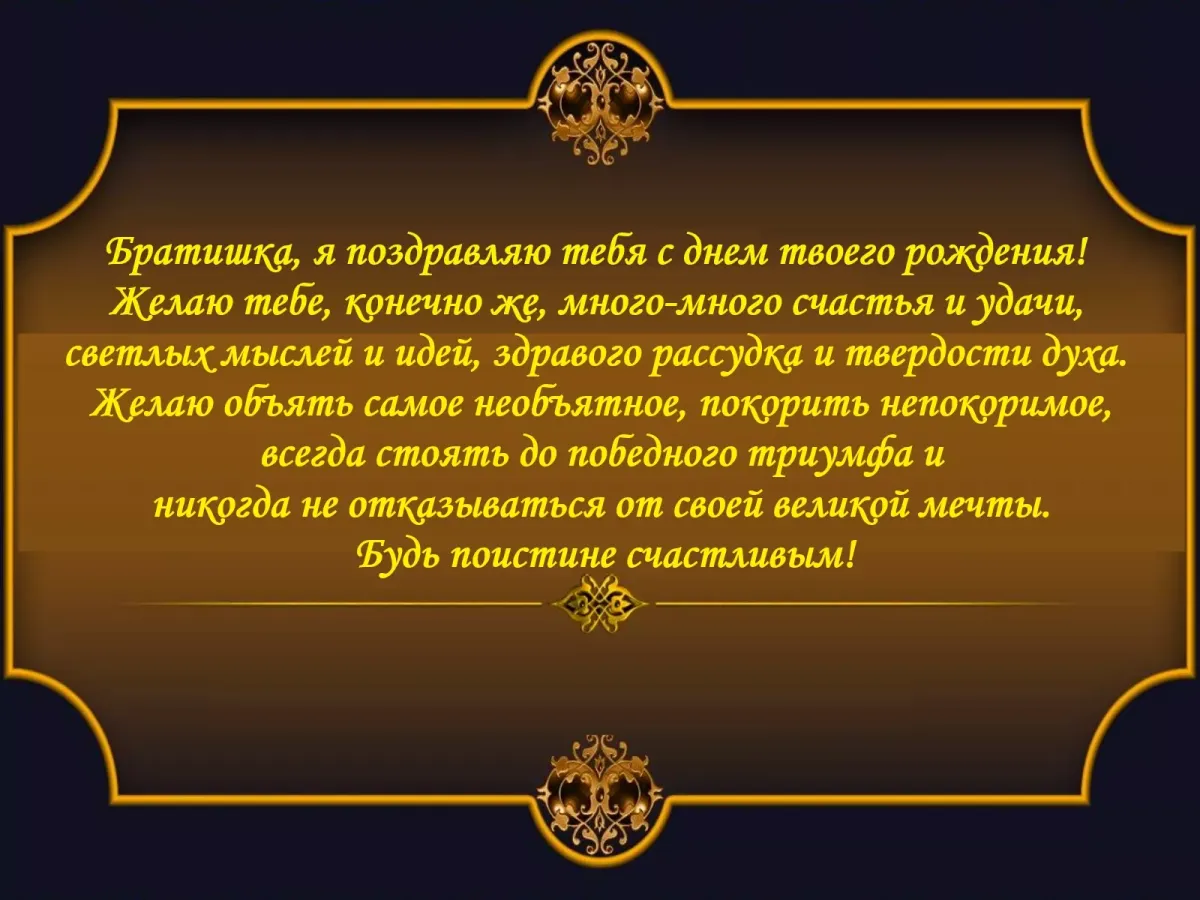 Братишка, я поздравляю тебя с днем твоего рождения!
Желаю тебе, конечно же, много-много счастья и удачи,
светлых мыслей и идей, здравого рассудка и твердости духа.
Желаю объять самое необъятное, покорить непокоримое,
всегда стоять до победного триумфа и
никогда не отказываться от своей великой мечты.
Будь поистине счастливым!